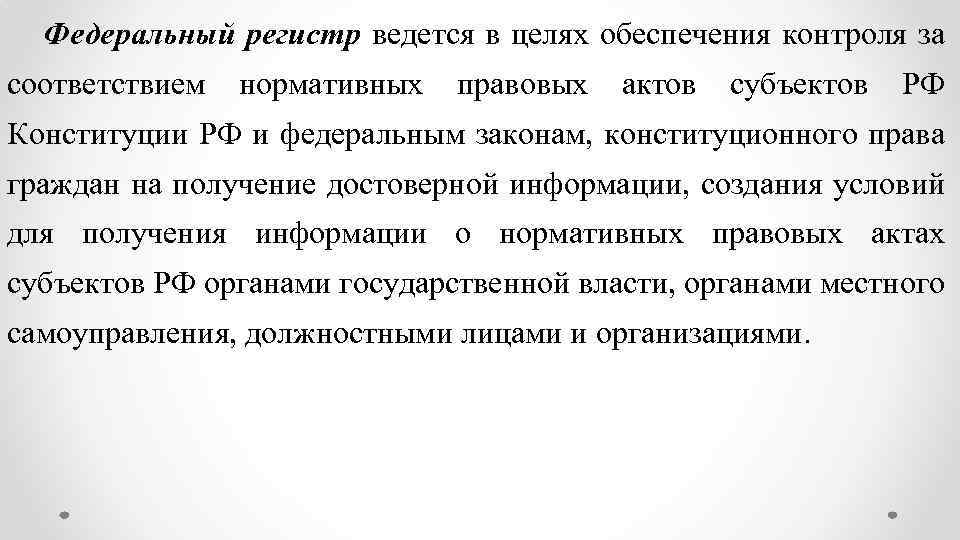 Федеральный регистр ведется в целях обеспечения контроля за соответствием нормативных правовых актов субъектов РФ Конституции РФ и федеральным законам, конституционного права граждан на получение достоверной информации, создания условий для получения информации о нормативных правовых актах субъектов РФ органами государственной власти, органами местного самоуправления, должностными лицами и организациями.